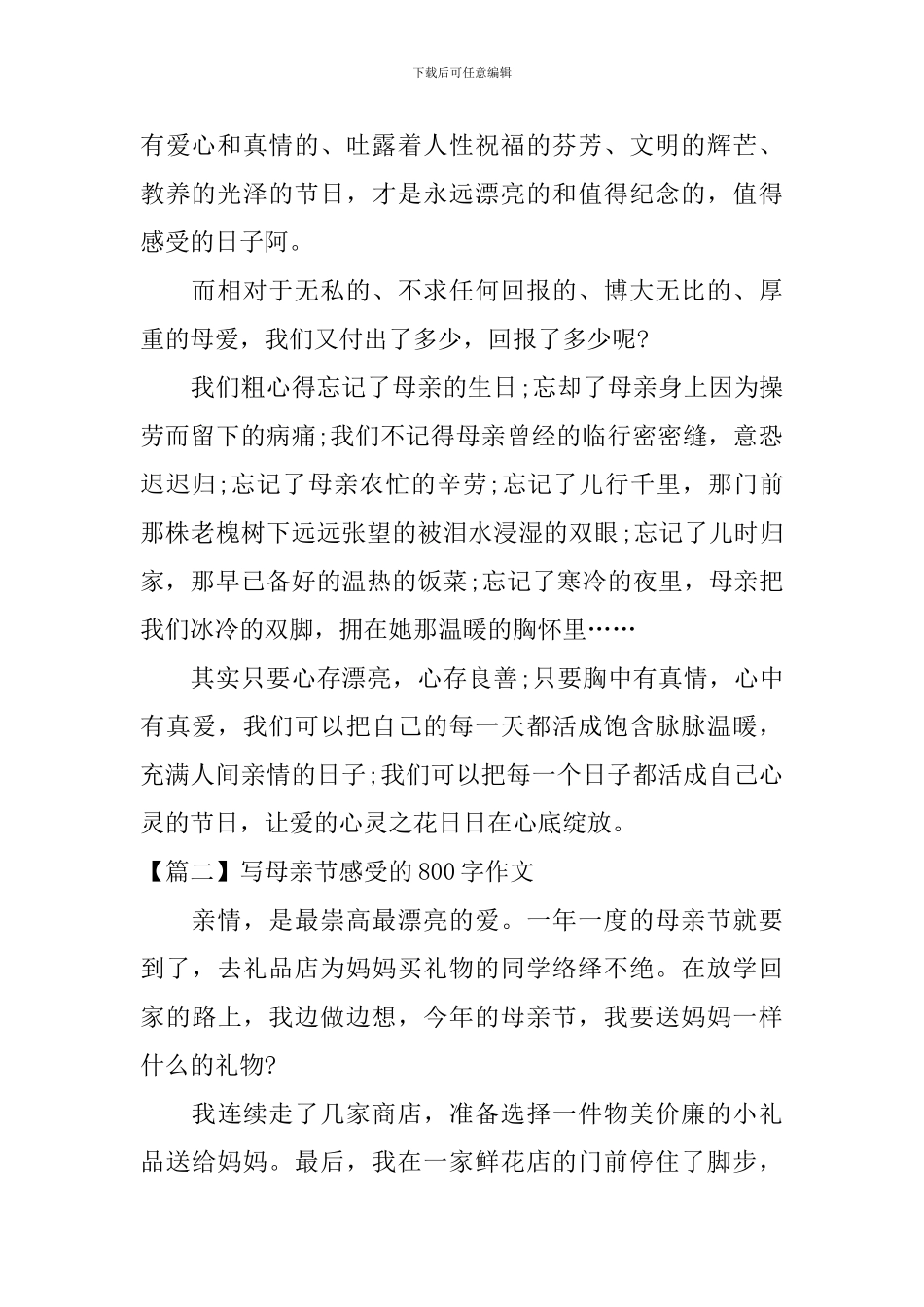 下载后可任意编辑

有爱心和真情的、吐露着人性祝福的芬芳、文明的辉芒、教养的光泽的节日，才是永远漂亮的和值得纪念的，值得感受的日子阿。

而相对于无私的、不求任何回报的、博大无比的、厚重的母爱，我们又付出了多少，回报了多少呢?

我们粗心得忘记了母亲的生日;忘却了母亲身上因为操劳而留下的病痛;我们不记得母亲曾经的临行密密缝，意恐迟迟归;忘记了母亲农忙的辛劳;忘记了儿行千里，那门前那株老槐树下远远张望的被泪水浸湿的双眼;忘记了儿时归家，那早已备好的温热的饭菜;忘记了寒冷的夜里，母亲把我们冰冷的双脚，拥在她那温暖的胸怀里……

其实只要心存漂亮，心存良善;只要胸中有真情，心中有真爱，我们可以把自己的每一天都活成饱含脉脉温暖，充满人间亲情的日子;我们可以把每一个日子都活成自己心灵的节日，让爱的心灵之花日日在心底绽放。

【篇二】写母亲节感受的800字作文

亲情，是最崇高最漂亮的爱。一年一度的母亲节就要到了，去礼品店为妈妈买礼物的同学络绎不绝。在放学回家的路上，我边做边想，今年的母亲节，我要送妈妈一样什么的礼物?

我连续走了几家商店，准备选择一件物美价廉的小礼品送给妈妈。最后，我在一家鲜花店的门前停住了脚步，